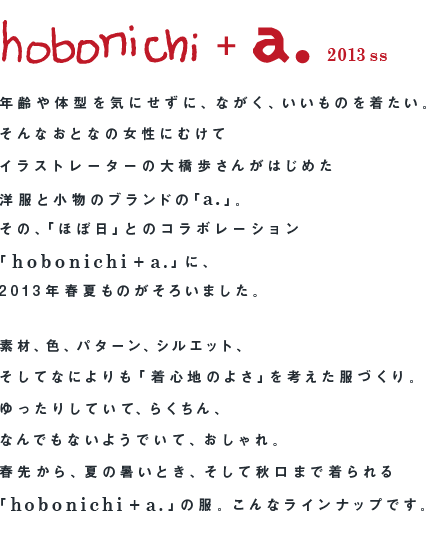 hobonichi + a. 2013 ss

年齢や体型を気にせずに、ながく、いいものを着たい。
そんなおとなの女性にむけて
イラストレーターの大橋歩さんがはじめた
洋服と小物のブランドの「a.」。
その、「ほぼ日」とのコラボレーション
「hobonichi＋a.」に、
2013年春夏ものがそろいました。

素材、色、パターン、シルエット、
そしてなによりも「着心地のよさ」を考えた服づくり。
ゆったりしていて、らくちん、
なんでもないようでいて、おしゃれ。
春先から、夏の暑いとき、そして秋口まで着られる
「hobonichi＋a.」の服。こんなラインナップです。